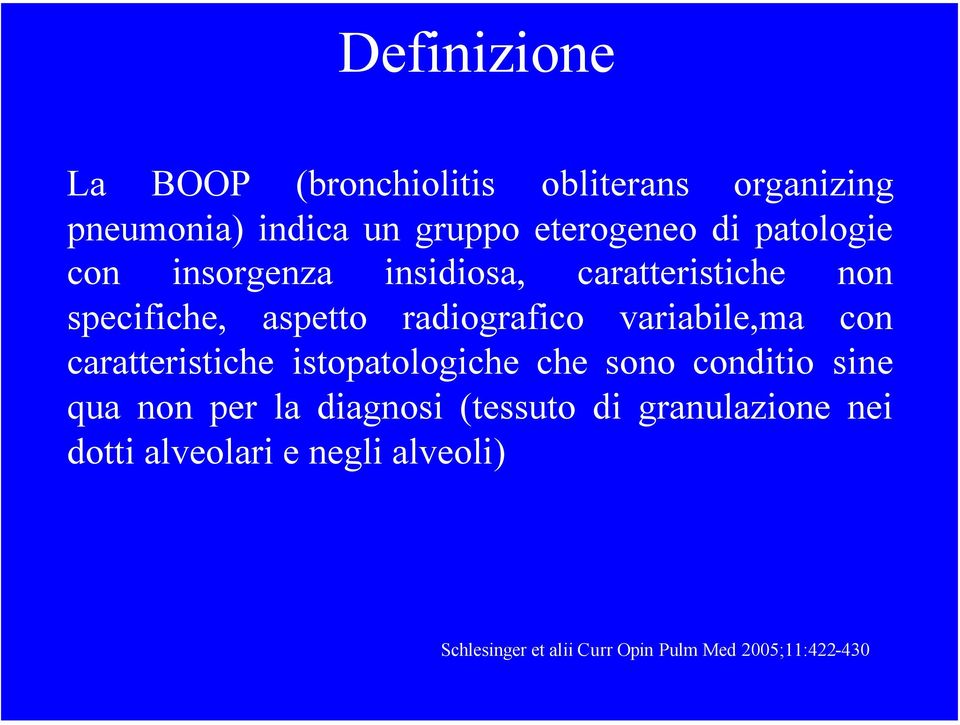 Definizione

La BOOP (bronchiolitis obliterans organizing pneumonia) indica un gruppo eterogeneo di patologie con insorgenza insidiosa, caratteristiche non specifiche, aspetto radiografico variabile,ma con caratteristiche istopatologiche che sono conditio sine qua non per la diagnosi (tessuto di granulazione nei dotti alveolari e negli alveoli)

Schlesinger et alii Curr Opin Pulm Med 2005;11:422-430